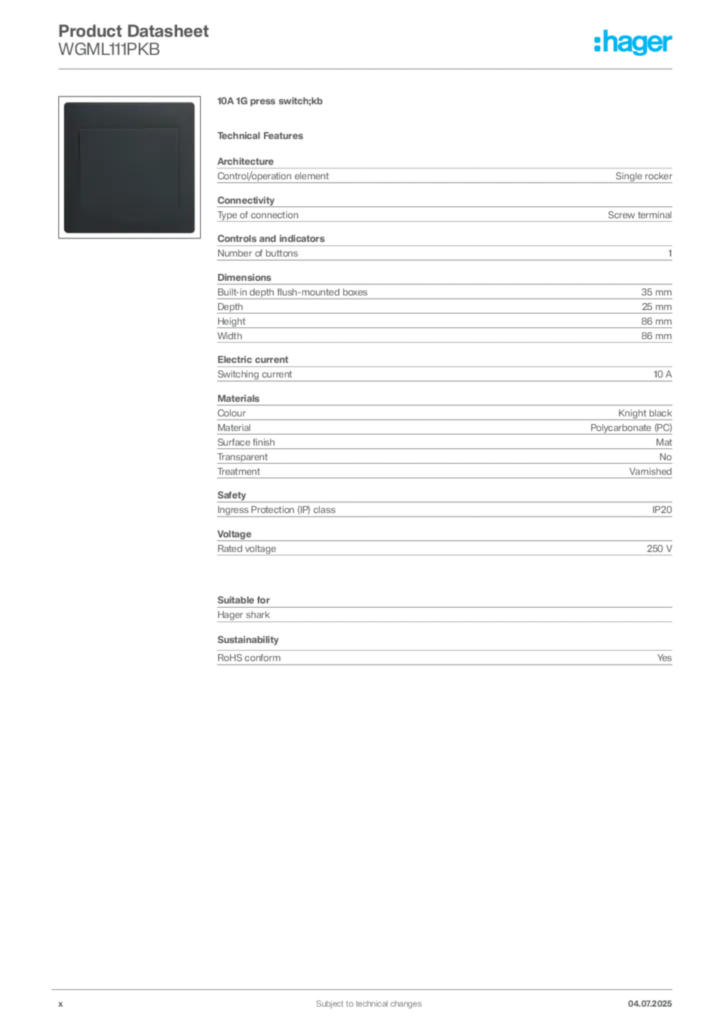 Product Datasheet
WGML111PKB

:hager

10A 1G press switch;kb

Technical Features

Architecture
Control/operation element Single rocker

Connectivity
Type of connection Screw terminal

Controls and indicators
Number of buttons 1

Dimensions
Built-in depth flush-mounted boxes 35 mm
Depth 25 mm
Height 86 mm
Width 86 mm

Electric current
Switching current 10 A

Materials
Colour Knight black
Material Polycarbonate (PC)
Surface finish Mat
Transparent No
Treatment Varnished

Safety
Ingress Protection (IP) class IP20

Voltage
Rated voltage 250 V

Suitable for
Hager shark

Sustainability
RoHS conform Yes

x Subject to technical changes 04.07.2025